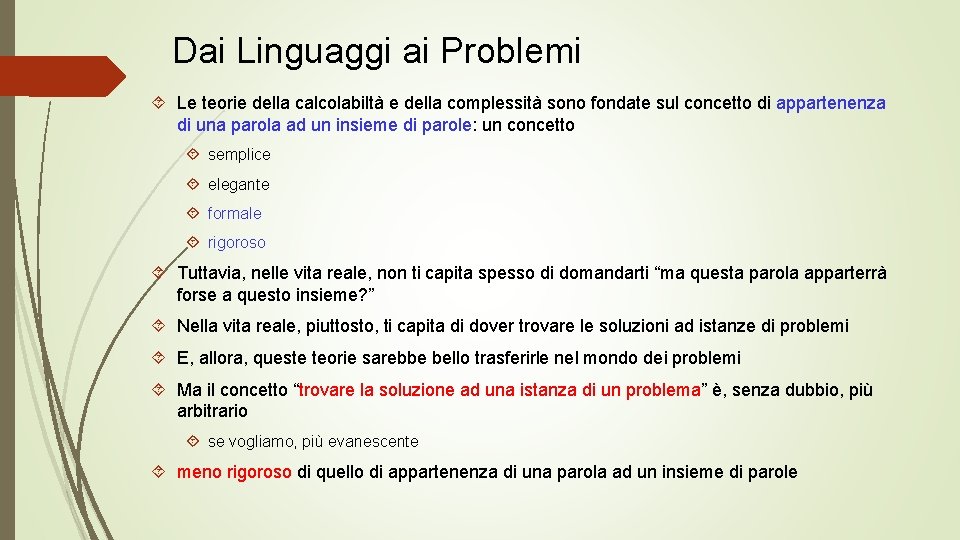 Dai Linguaggi ai Problemi

Le teorie della calcolabiltà e della complessità sono fondate sul concetto di appartenenza di una parola ad un insieme di parole: un concetto

semplice

elegante

formale

rigoroso

Tuttavia, nelle vita reale, non ti capita spesso di domandarti “ma questa parola apparterrà forse a questo insieme?”

Nella vita reale, piuttosto, ti capita di dover trovare le soluzioni ad istanze di problemi

E, allora, queste teorie sarebbe bello trasferirle nel mondo dei problemi

Ma il concetto “trovare la soluzione ad una istanza di un problema” è, senza dubbio, più arbitrario

se vogliamo, più evanescente

meno rigoroso di quello di appartenenza di una parola ad un insieme di parole